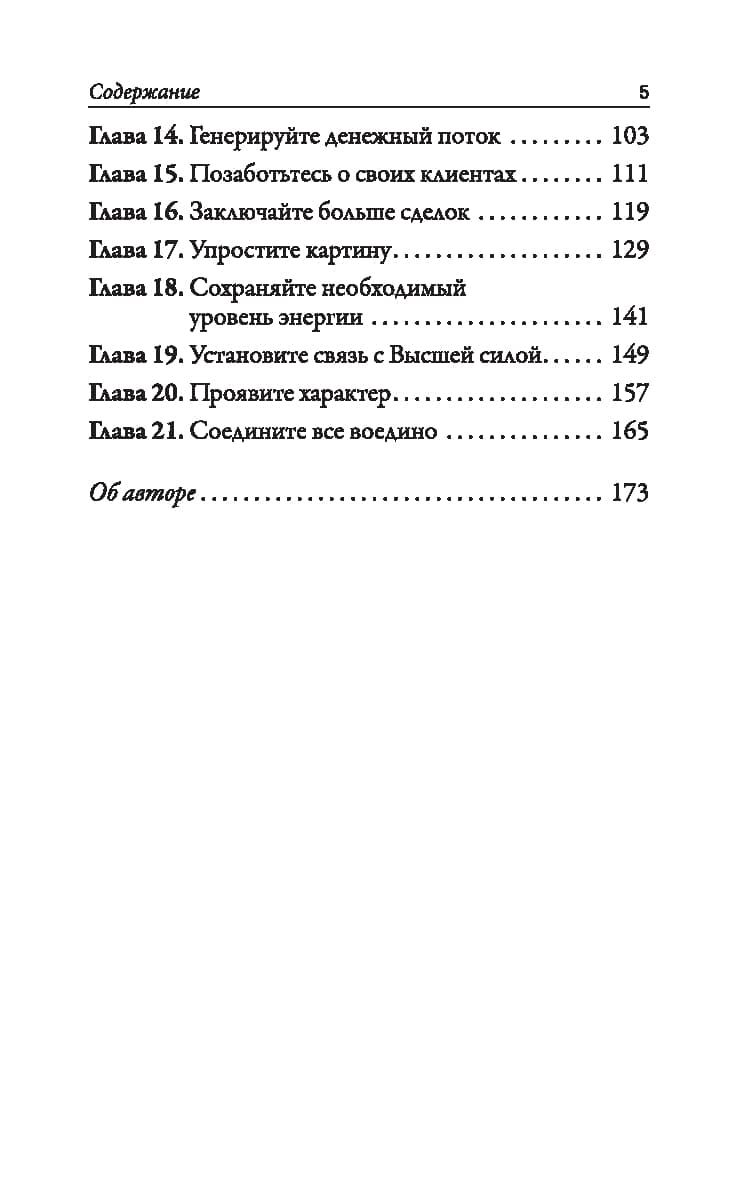 Содержание 5

Глава 14. Генерируйте денежный поток 103

Глава 15. Позаботьтесь о своих клиентах 111

Глава 16. Заключайте больше сделок 119

Глава 17. Упростите картину 129

Глава 18. Сохраняйте необходимый уровень энергии 141

Глава 19. Установите связь с Высшей силой 149

Глава 20. Проявите характер 157

Глава 21. Соедините все воедино 165

Об авторе 173